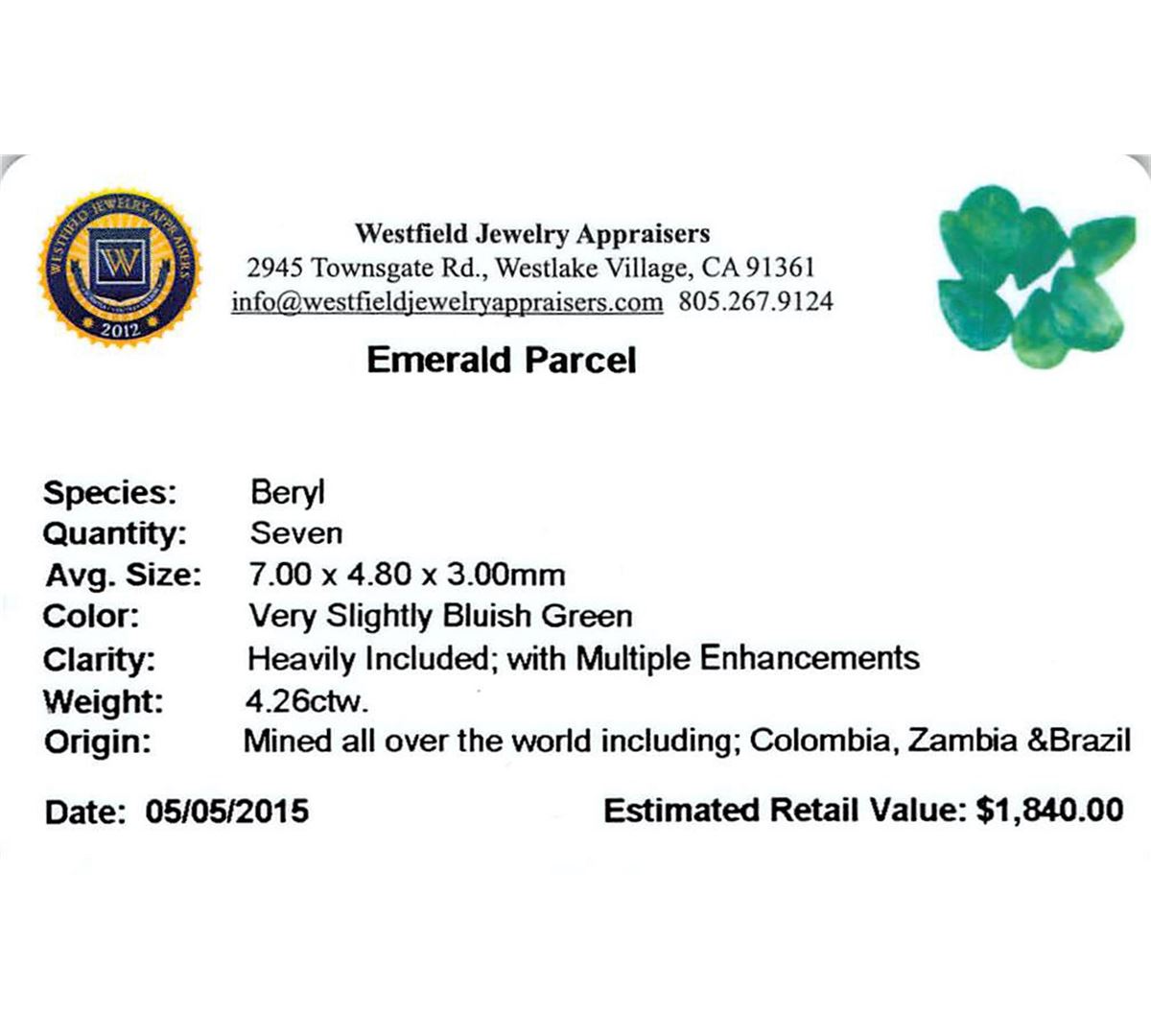 WESTFIELD JEWELRY APPRAISERS
W
2012

Westfield Jewelry Appraisers
2945 Townsgate Rd., Westlake Village, CA 91361
info@westfieldjewelryappraisers.com 805.267.9124

Emerald Parcel

Species: Beryl
Quantity: Seven
Avg. Size: 7.00 x 4.80 x 3.00mm
Color: Very Slightly Bluish Green
Clarity: Heavily Included; with Multiple Enhancements
Weight: 4.26ctw.
Origin: Mined all over the world including; Colombia, Zambia &Brazil

Date: 05/05/2015 Estimated Retail Value: $1,840.00